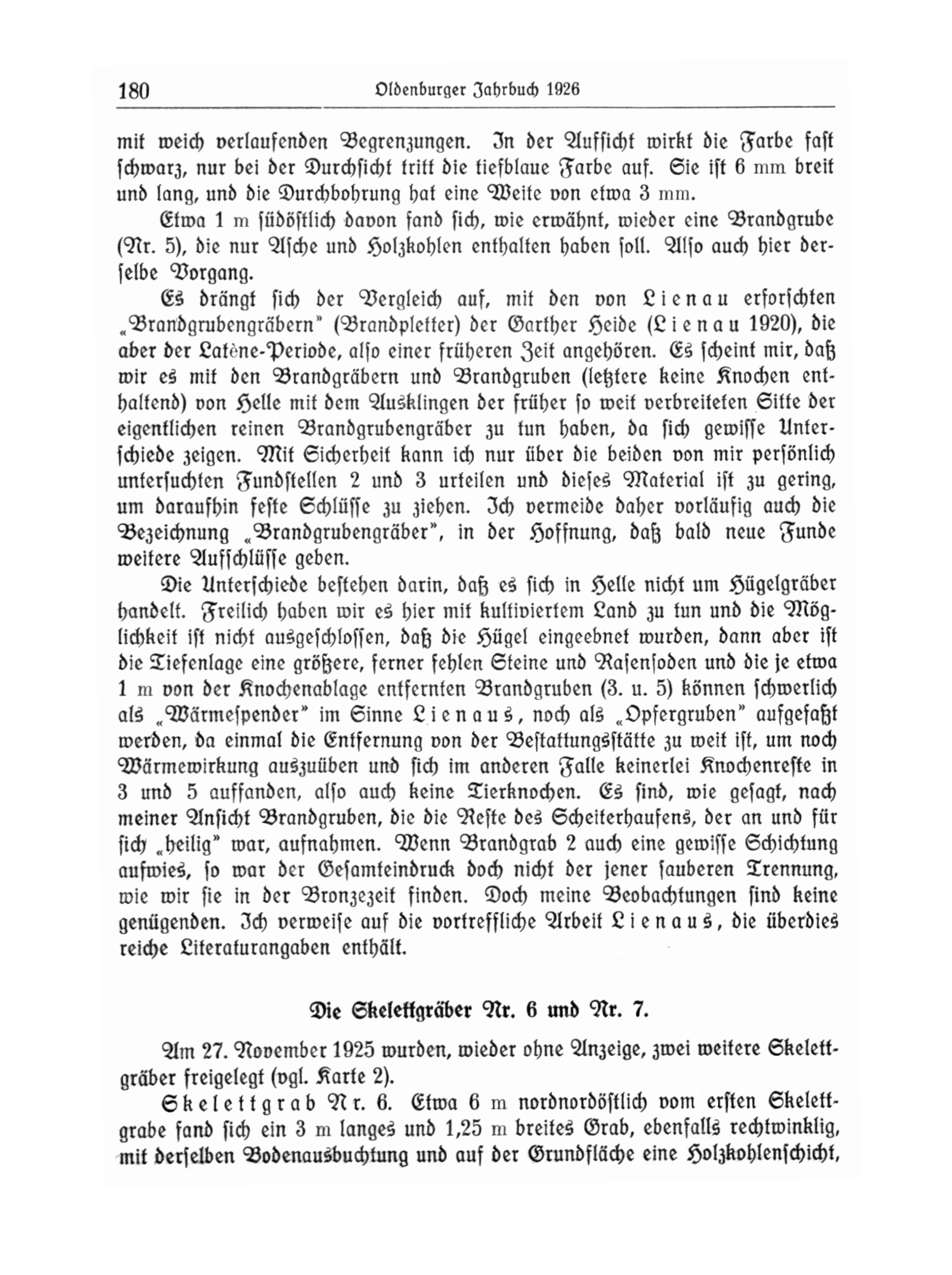 180 Oldenburger Jahrbuch 1926

mit weich verlaufenden Begrenzungen. In der Aufsicht wirkt die Farbe fast schwarz, nur bei der Durchsicht tritt die tiefblaue Farbe auf. Sie ist 6 mm breit und lang, und die Durchbohrung hat eine Weite von etwa 3 mm.

Etwa 1 m südöstlich davon fand sich, wie erwähnt, wieder eine Brandgrube (Nr. 5), die nur Asche und Holzkohlen enthalten haben soll. Also auch hier derselbe Vorgang.

Es drängt sich der Vergleich auf, mit den von Lienau erforschten „Brandgrubengräbern" (Brandpletter) der Garther Heide (Lienau 1920), die aber der Latène-Periode, also einer früheren Zeit angehören. Es scheint mir, daß wir es mit den Brandgräbern und Brandgruben (letztere keine Knochen enthaltend) von Helle mit dem Ausklingen der früher so weit verbreiteten Sitte der eigentlichen reinen Brandgrubengräber zu tun haben, da sich gewisse Unterschiede zeigen. Mit Sicherheit kann ich nur über die beiden von mir persönlich untersuchten Fundstellen 2 und 3 urteilen und dieses Material ist zu gering, um daraufhin feste Schlüsse zu ziehen. Ich vermeide daher vorläufig auch die Bezeichnung „Brandgrubengräber", in der Hoffnung, daß bald neue Funde weitere Aufschlüsse geben.

Die Unterschiede bestehen darin, daß es sich in Helle nicht um Hügelgräber handelt. Freilich haben wir es hier mit kultiviertem Land zu tun und die Möglichkeit ist nicht ausgeschlossen, daß die Hügel eingeebnet wurden, dann aber ist die Tiefenlage eine größere, ferner fehlen Steine und Rasensoden und die je etwa 1 m von der Knochenablage entfernten Brandgruben (3. u. 5) können schwerlich als „Wärmespender" im Sinne Lienaus, noch als „Opfergruben" aufgefaßt werden, da einmal die Entfernung von der Bestattungsstätte zu weit ist, um noch Wärmewirkung auszuüben und sich im anderen Falle keinerlei Knochenreste in 3 und 5 auffanden, also auch keine Tierknochen. Es sind, wie gesagt, nach meiner Ansicht Brandgruben, die die Reste des Scheiterhaufens, der an und für sich „heilig" war, aufnahmen. Wenn Brandgrab 2 auch eine gewisse Schichtung aufwies, so war der Gesamteindruck doch nicht der jener sauberen Trennung, wie wir sie in der Bronzezeit finden. Doch meine Beobachtungen sind keine genügenden. Ich verweise auf die vortreffliche Arbeit Lienaus, die überdies reiche Literaturangaben enthält.

Die Skelettgräber Nr. 6 und Nr. 7.

Am 27. November 1925 wurden, wieder ohne Anzeige, zwei weitere Skelettgräber freigelegt (vgl. Karte 2).

Skelettgrab Nr. 6. Etwa 6 m nordnordöstlich vom ersten Skelettgrabe fand sich ein 3 m langes und 1,25 m breites Grab, ebenfalls rechtwinklig, mit derselben Bodenausbuchtung und auf der Grundfläche eine Holzkohlenschicht,